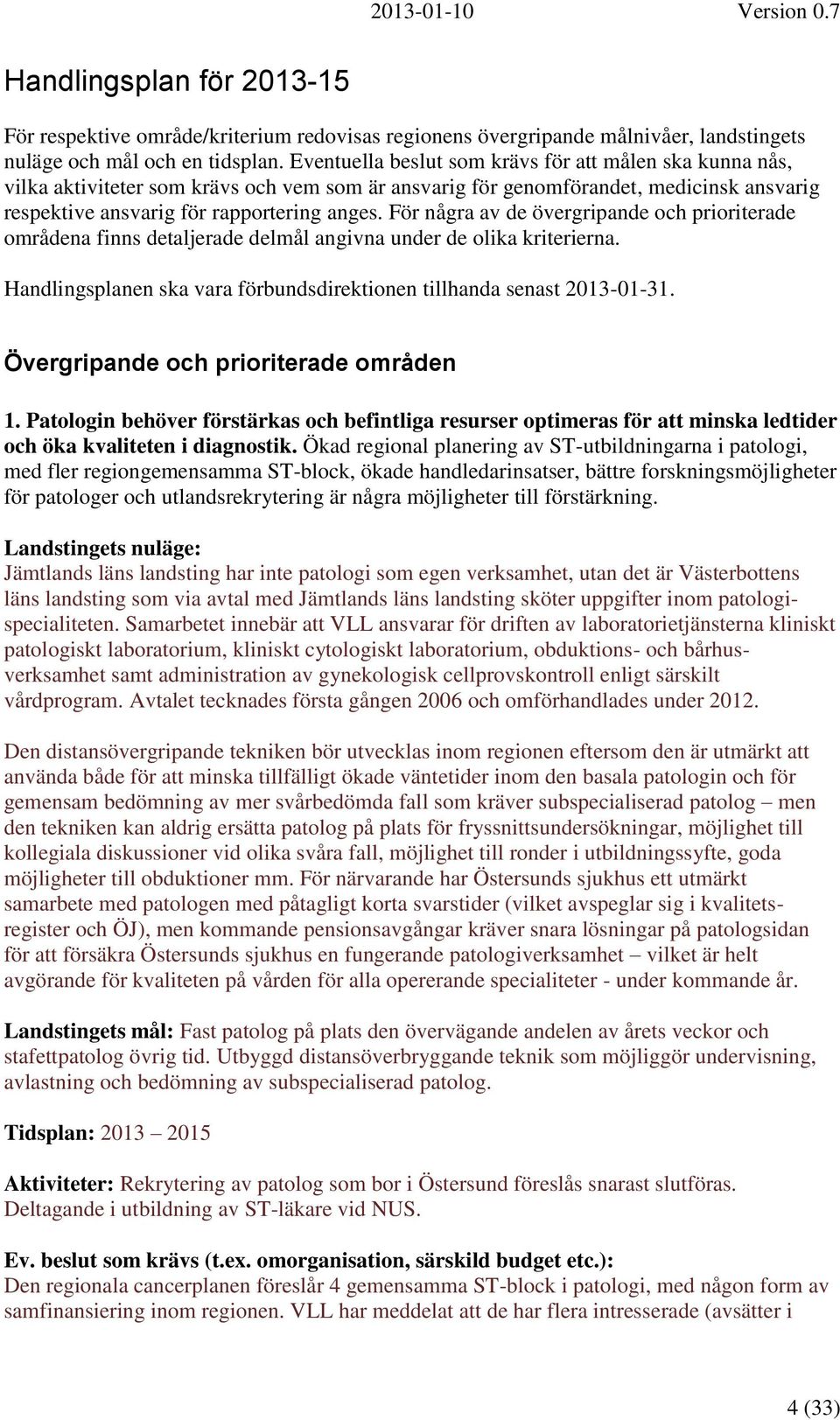 2013-01-10 Version 0.7

Handlingsplan för 2013-15

För respektive område/kriterium redovisas regionens övergripande målnivåer, landstingets nuläge och mål och en tidsplan. Eventuella beslut som krävs för att målen ska kunna nås, vilka aktiviteter som krävs och vem som är ansvarig för genomförandet, medicinsk ansvarig respektive ansvarig för rapportering anges. För några av de övergripande och prioriterade områdena finns detaljerade delmål angivna under de olika kriterierna.

Handlingsplanen ska vara förbundsdirektionen tillhanda senast 2013-01-31.

Övergripande och prioriterade områden

1. Patologin behöver förstärkas och befintliga resurser optimeras för att minska ledtider och öka kvaliteten i diagnostik. Ökad regional planering av ST-utbildningarna i patologi, med fler regiongemensamma ST-block, ökade handledarinsatser, bättre forskningsmöjligheter för patologer och utlandsrekrytering är några möjligheter till förstärkning.

Landstingets nuläge:
Jämtlands läns landsting har inte patologi som egen verksamhet, utan det är Västerbottens läns landsting som via avtal med Jämtlands läns landsting sköter uppgifter inom patologispecialiteten. Samarbetet innebär att VLL ansvarar för driften av laboratorietjänsterna kliniskt patologiskt laboratorium, kliniskt cytologiskt laboratorium, obduktions- och bårhusverksamhet samt administration av gynekologisk cellprovskontroll enligt särskilt vårdprogram. Avtalet tecknades första gången 2006 och omförhandlades under 2012.

Den distansövergripande tekniken bör utvecklas inom regionen eftersom den är utmärkt att använda både för att minska tillfälligt ökade väntetider inom den basala patologin och för gemensam bedömning av mer svårbedömda fall som kräver subspecialiserad patolog – men den tekniken kan aldrig ersätta patolog på plats för fryssnittsundersökningar, möjlighet till kollegiala diskussioner vid olika svåra fall, möjlighet till ronder i utbildningssyfte, goda möjligheter till obduktioner mm. För närvarande har Östersunds sjukhus ett utmärkt samarbete med patologen med påtagligt korta svarstider (vilket avspeglar sig i kvalitetsregister och ÖJ), men kommande pensionsavgångar kräver snara lösningar på patologsidan för att försäkra Östersunds sjukhus en fungerande patologiverksamhet – vilket är helt avgörande för kvaliteten på vården för alla opererande specialiteter - under kommande år.

Landstingets mål: Fast patolog på plats den övervägande andelen av årets veckor och stafettpatolog övrig tid. Utbyggd distansöverbryggande teknik som möjliggör undervisning, avlastning och bedömning av subspecialiserad patolog.

Tidsplan: 2013 – 2015

Aktiviteter: Rekrytering av patolog som bor i Östersund föreslås snarast slutföras. Deltagande i utbildning av ST-läkare vid NUS.

Ev. beslut som krävs (t.ex. omorganisation, särskild budget etc.):
Den regionala cancerplanen föreslår 4 gemensamma ST-block i patologi, med någon form av samfinansiering inom regionen. VLL har meddelat att de har flera intresserade (avsätter i

4 (33)